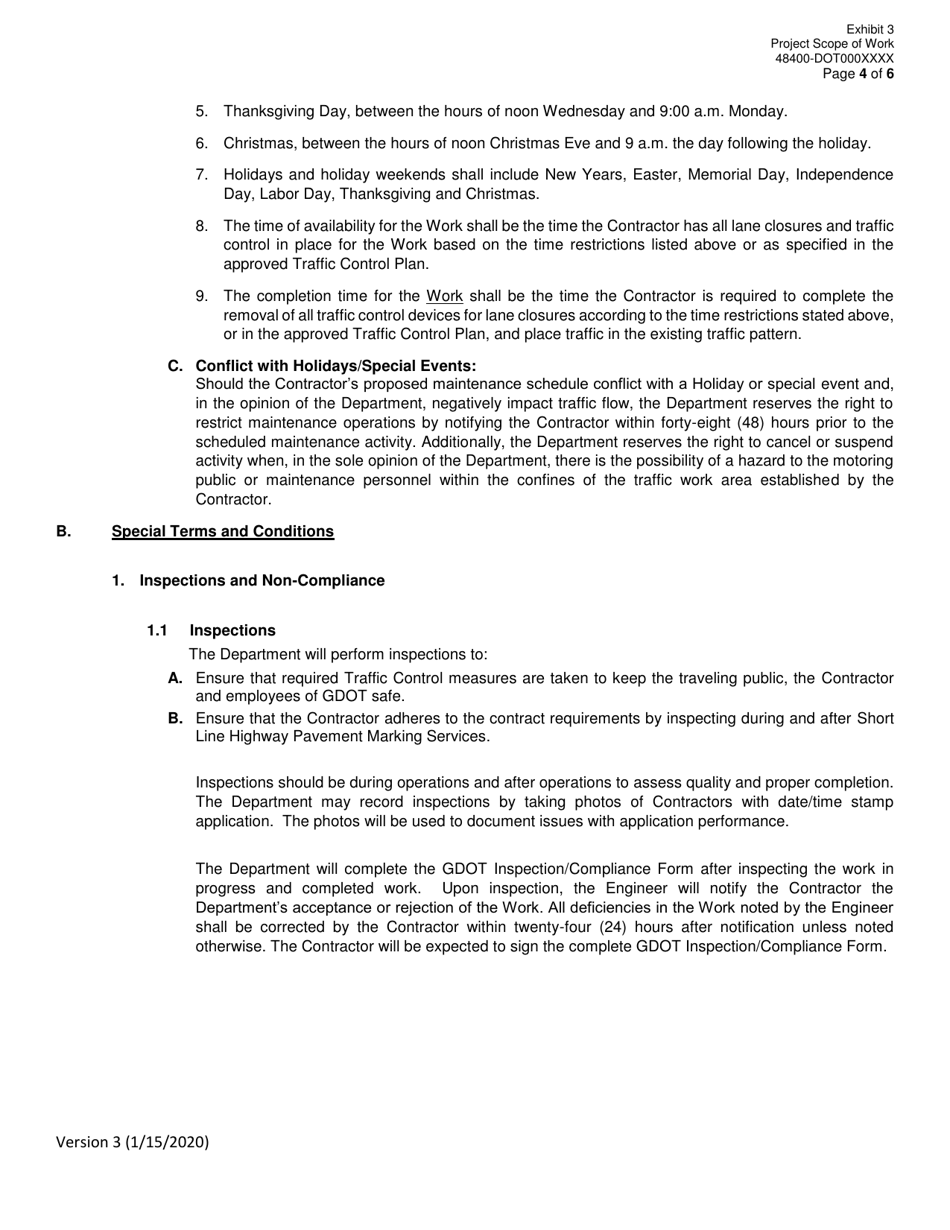 Exhibit 3
Project Scope of Work
48400-DOT000XXXX
Page 4 of 6

5. Thanksgiving Day, between the hours of noon Wednesday and 9:00 a.m. Monday.

6. Christmas, between the hours of noon Christmas Eve and 9 a.m. the day following the holiday.

7. Holidays and holiday weekends shall include New Years, Easter, Memorial Day, Independence Day, Labor Day, Thanksgiving and Christmas.

8. The time of availability for the Work shall be the time the Contractor has all lane closures and traffic control in place for the Work based on the time restrictions listed above or as specified in the approved Traffic Control Plan.

9. The completion time for the Work shall be the time the Contractor is required to complete the removal of all traffic control devices for lane closures according to the time restrictions stated above, or in the approved Traffic Control Plan, and place traffic in the existing traffic pattern.

C. Conflict with Holidays/Special Events:
Should the Contractor's proposed maintenance schedule conflict with a Holiday or special event and, in the opinion of the Department, negatively impact traffic flow, the Department reserves the right to restrict maintenance operations by notifying the Contractor within forty-eight (48) hours prior to the scheduled maintenance activity. Additionally, the Department reserves the right to cancel or suspend activity when, in the sole opinion of the Department, there is the possibility of a hazard to the motoring public or maintenance personnel within the confines of the traffic work area established by the Contractor.

B. Special Terms and Conditions

1. Inspections and Non-Compliance

1.1 Inspections
The Department will perform inspections to:

A. Ensure that required Traffic Control measures are taken to keep the traveling public, the Contractor and employees of GDOT safe.

B. Ensure that the Contractor adheres to the contract requirements by inspecting during and after Short Line Highway Pavement Marking Services.

Inspections should be during operations and after operations to assess quality and proper completion. The Department may record inspections by taking photos of Contractors with date/time stamp application. The photos will be used to document issues with application performance.

The Department will complete the GDOT Inspection/Compliance Form after inspecting the work in progress and completed work. Upon inspection, the Engineer will notify the Contractor the Department's acceptance or rejection of the Work. All deficiencies in the Work noted by the Engineer shall be corrected by the Contractor within twenty-four (24) hours after notification unless noted otherwise. The Contractor will be expected to sign the complete GDOT Inspection/Compliance Form.

Version 3 (1/15/2020)